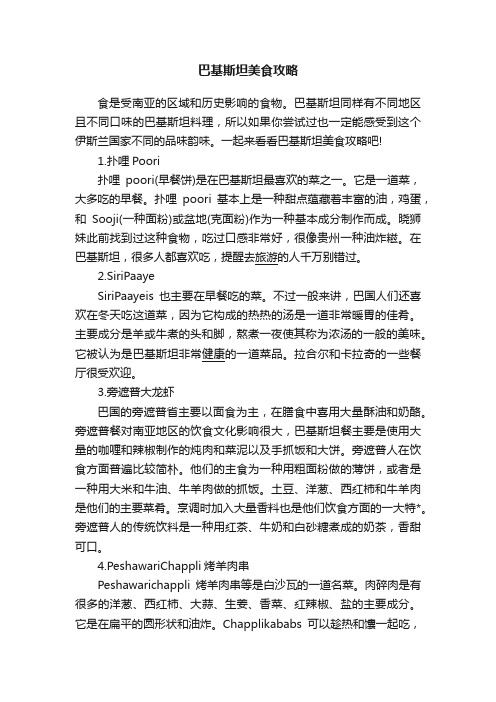 巴基斯坦美食攻略

食是受南亚的区域和历史影响的食物。巴基斯坦同样有不同地区且不同口味的巴基斯坦料理，所以如果你尝试过也一定能感受到这个伊斯兰国家不同的品味韵味。一起来看看巴基斯坦美食攻略吧!

1.扑哩 Poori

扑哩 poori(早餐饼)是在巴基斯坦最喜欢的菜之一。它是一道菜，大多吃的早餐。扑哩 poori 基本上是一种甜点蕴藏着丰富的油，鸡蛋，和 Sooji(一种面粉)或盆地(克面粉)作为一种基本成分制作而成。晓狮妹此前找到过这种食物，吃过口感非常好，很像贵州一种油炸糍。在巴基斯坦，很多人都喜欢吃，提醒去旅游的人千万别错过。

2.SiriPaaye

SiriPaayeis 也主要在早餐吃的菜。不过一般来讲，巴国人们还喜欢在冬天吃这道菜，因为它构成的热热的汤是一道非常暖胃的佳肴。主要成分是羊或牛煮的头和脚，熬煮一夜使其称为浓汤的一般的美味。它被认为是巴基斯坦非常健康的一道菜品。拉合尔和卡拉奇的一些餐厅很受欢迎。

3.旁遮普大龙虾

巴国的旁遮普省主要以面食为主，在膳食中喜用大量酥油和奶酪。旁遮普餐对南亚地区的饮食文化影响很大，巴基斯坦餐主要是使用大量的咖喱和辣椒制作的炖肉和菜泥以及手抓饭和大饼。旁遮普人在饮食方面普遍比较简朴。他们的主食为一种用粗面粉做的薄饼，或者是一种用大米和牛油、牛羊肉做的抓饭。土豆、洋葱、西红柿和牛羊肉是他们的主要菜肴。烹调时加入大量香料也是他们饮食方面的一大特*。旁遮普人的传统饮料是一种用红茶、牛奶和白砂糖煮成的奶茶，香甜可口。

4.PeshawariChappli 烤羊肉串

Peshawarichappli 烤羊肉串等是白沙瓦的一道名菜。肉碎肉是有很多的洋葱、西红柿、大蒜、生姜、香菜、红辣椒、盐的主要成分。它是在扁平的圆形状和油炸。Chapplikababs 可以趁热和馕一起吃，